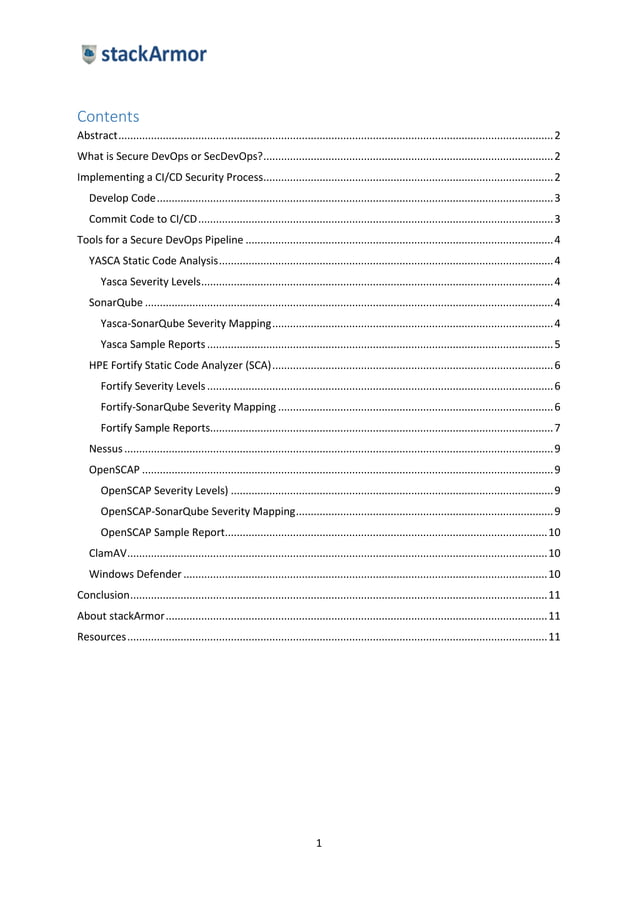 stackArmor

Contents

Abstract ........ 2
What is Secure DevOps or SecDevOps? ........ 2
Implementing a CI/CD Security Process ........ 2
Develop Code ........ 3
Commit Code to CI/CD ........ 3
Tools for a Secure DevOps Pipeline ........ 4
YASCA Static Code Analysis ........ 4
Yasca Severity Levels ........ 4
SonarQube ........ 4
Yasca-SonarQube Severity Mapping ........ 4
Yasca Sample Reports ........ 5
HPE Fortify Static Code Analyzer (SCA) ........ 6
Fortify Severity Levels ........ 6
Fortify-SonarQube Severity Mapping ........ 6
Fortify Sample Reports ........ 7
Nessus ........ 9
OpenSCAP ........ 9
OpenSCAP Severity Levels) ........ 9
OpenSCAP-SonarQube Severity Mapping ........ 9
OpenSCAP Sample Report ........ 10
ClamAV ........ 10
Windows Defender ........ 10
Conclusion ........ 11
About stackArmor ........ 11
Resources ........ 11

1